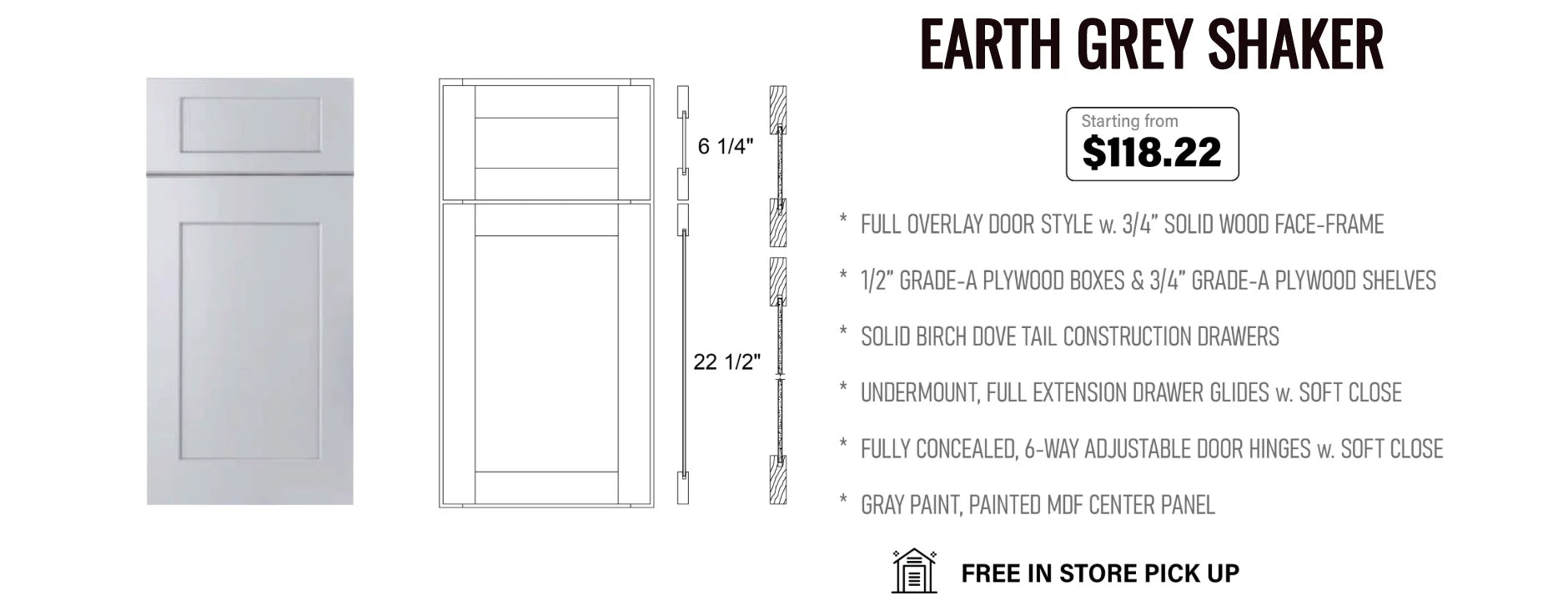 6 1/4"

22 1/2"

EARTH GREY SHAKER

Starting from
$118.22

* FULL OVERLAY DOOR STYLE w. 3/4" SOLID WOOD FACE-FRAME

* 1/2" GRADE-A PLYWOOD BOXES & 3/4" GRADE-A PLYWOOD SHELVES

* SOLID BIRCH DOVE TAIL CONSTRUCTION DRAWERS

* UNDERMOUNT, FULL EXTENSION DRAWER GLIDES w. SOFT CLOSE

* FULLY CONCEALED, 6-WAY ADJUSTABLE DOOR HINGES w. SOFT CLOSE

* GRAY PAINT, PAINTED MDF CENTER PANEL

FREE IN STORE PICK UP